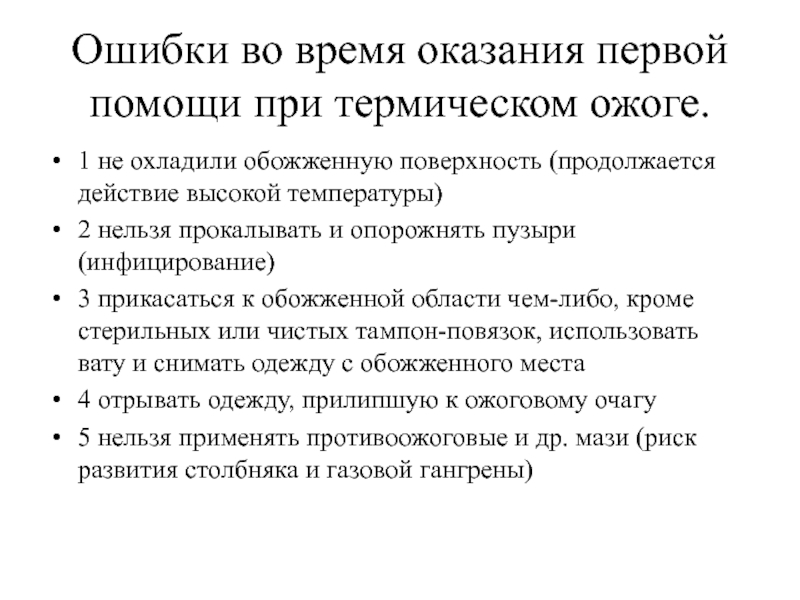 Ошибки во время оказания первой помощи при термическом ожоге.

• 1 не охладили обожженную поверхность (продолжается действие высокой температуры)
• 2 нельзя прокалывать и опорожнять пузыри (инфицирование)
• 3 прикасаться к обожженной области чем-либо, кроме стерильных или чистых тампон-повязок, использовать вату и снимать одежду с обожженного места
• 4 отрывать одежду, прилипшую к ожоговому очагу
• 5 нельзя применять противоожоговые и др. мази (риск развития столбняка и газовой гангрены)